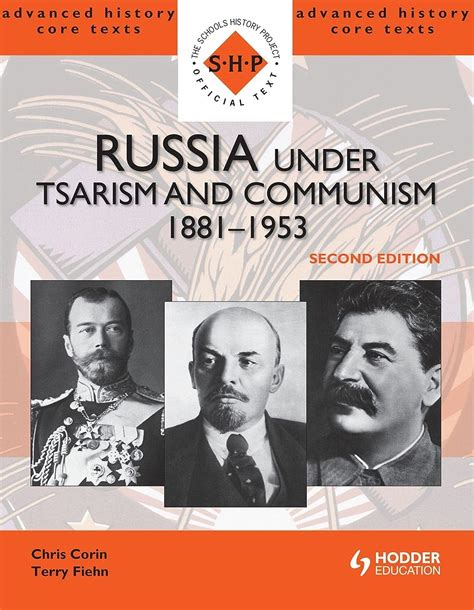 advanced history core texts

THE SCHOOLS HISTORY PROJECT
S·H·P
OFFICIAL TEXT

advanced history core texts

RUSSIA UNDER TSARISM AND COMMUNISM 1881–1953

SECOND EDITION

Chris Corin
Terry Fiehn

HODDER EDUCATION